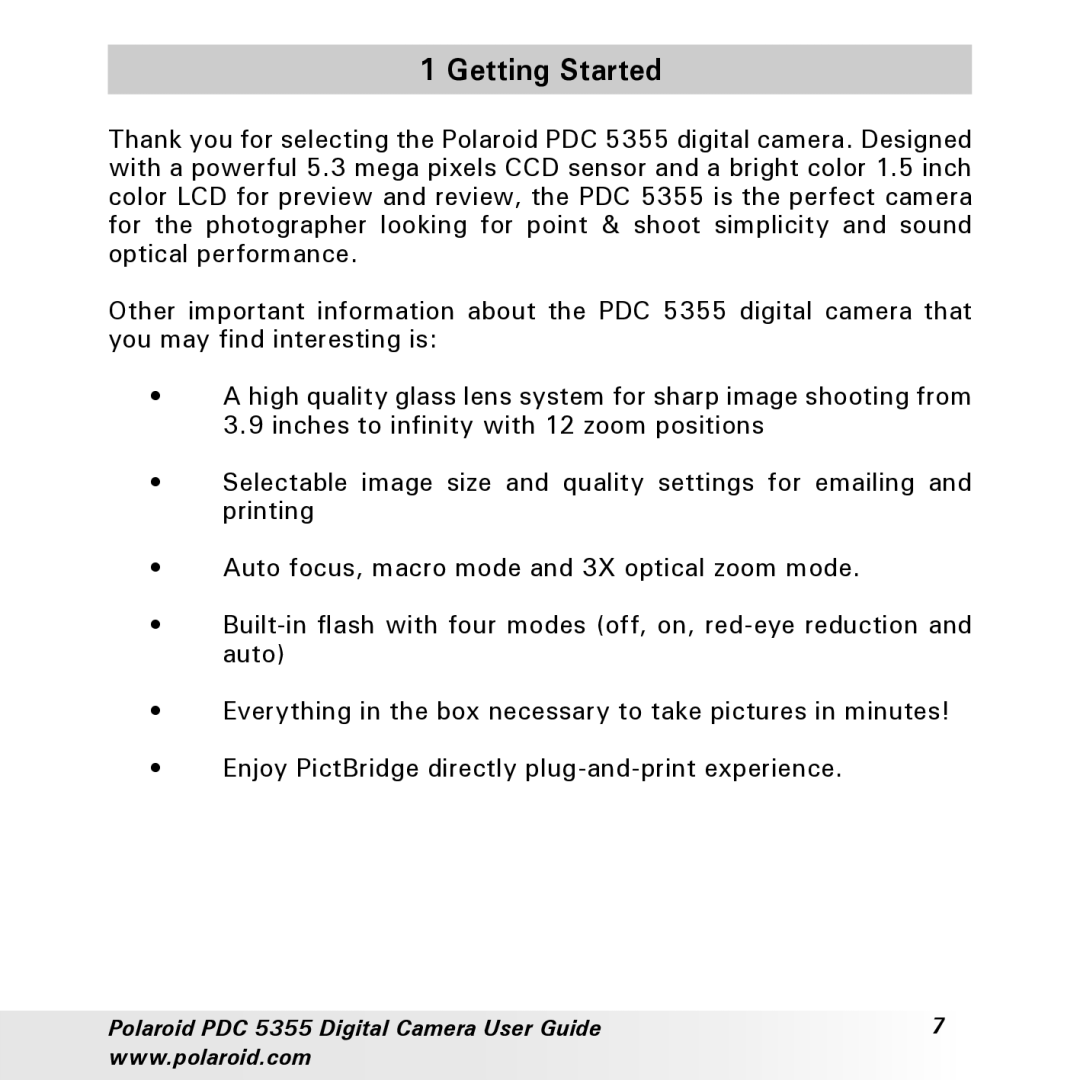 1 Getting Started

Thank you for selecting the Polaroid PDC 5355 digital camera. Designed with a powerful 5.3 mega pixels CCD sensor and a bright color 1.5 inch color LCD for preview and review, the PDC 5355 is the perfect camera for the photographer looking for point & shoot simplicity and sound optical performance.

Other important information about the PDC 5355 digital camera that you may find interesting is:

• A high quality glass lens system for sharp image shooting from 3.9 inches to infinity with 12 zoom positions

• Selectable image size and quality settings for emailing and printing

• Auto focus, macro mode and 3X optical zoom mode.

• Built-in flash with four modes (off, on, red-eye reduction and auto)

• Everything in the box necessary to take pictures in minutes!

• Enjoy PictBridge directly plug-and-print experience.

Polaroid PDC 5355 Digital Camera User Guide
www.polaroid.com

7